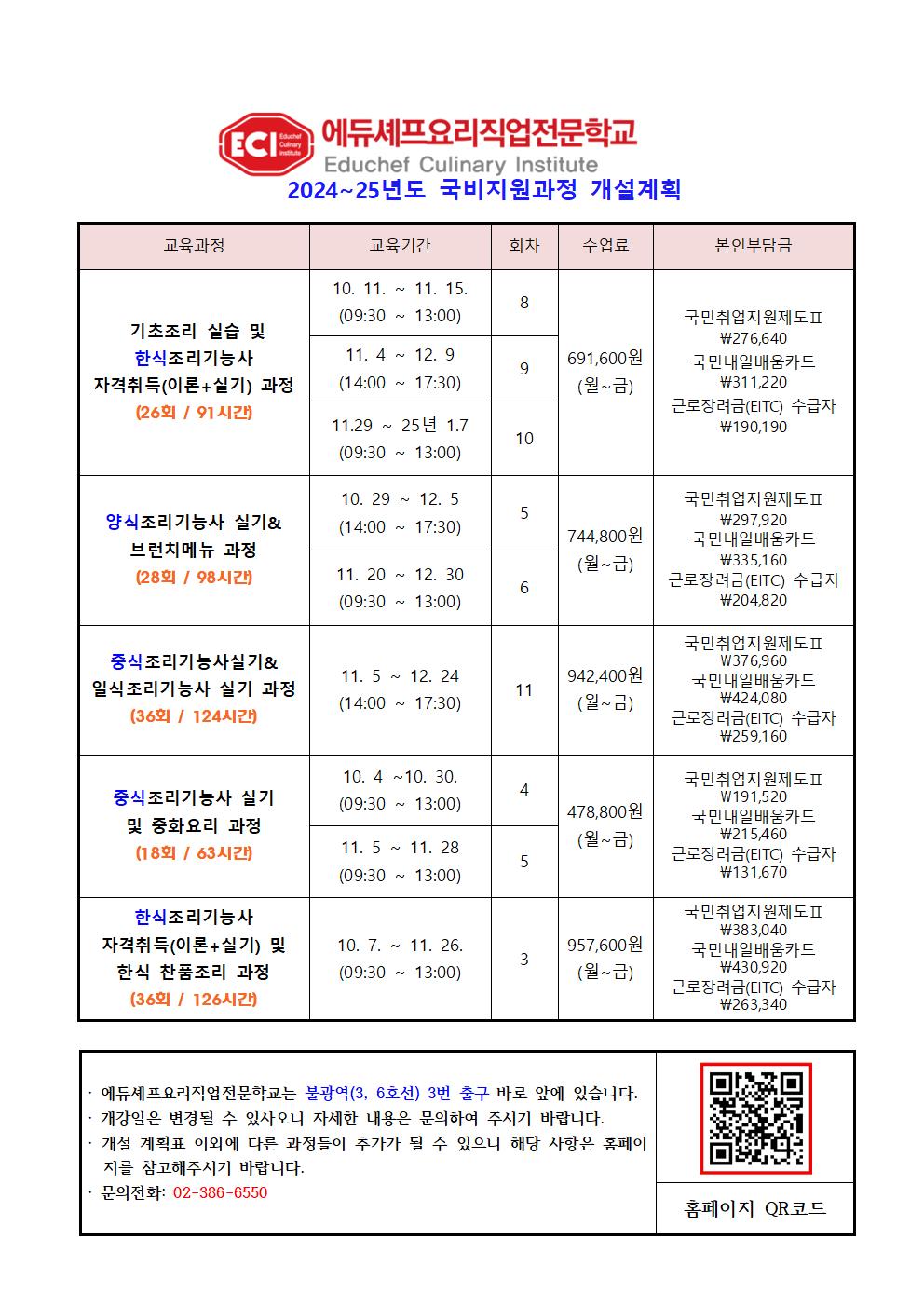 ECI Educhef Culinary Institute
에듀셰프요리직업전문학교
Educhef Culinary Institute

2024~25년도 국비지원과정 개설계획

| 교육과정 | 교육기간 | 회차 | 수업료 | 본인부담금 |
|---|---|---|---|---|
| 기초조리 실습 및 한식조리기능사 자격취득(이론+실기) 과정 (26회 / 91시간) | 10. 11. ~ 11. 15. (09:30 ~ 13:00) | 8 | 691,600원 (월~금) | 국민취업지원제도Ⅱ ₩276,640 국민내일배움카드 ₩311,220 근로장려금(EITC) 수급자 ₩190,190 |
| | 11. 4 ~ 12. 9 (14:00 ~ 17:30) | 9 | | |
| | 11.29 ~ 25년 1.7 (09:30 ~ 13:00) | 10 | | |
| 양식조리기능사 실기& 브런치메뉴 과정 (28회 / 98시간) | 10. 29 ~ 12. 5 (14:00 ~ 17:30) | 5 | 744,800원 (월~금) | 국민취업지원제도Ⅱ ₩297,920 국민내일배움카드 ₩335,160 근로장려금(EITC) 수급자 ₩204,820 |
| | 11. 20 ~ 12. 30 (09:30 ~ 13:00) | 6 | | |
| 중식조리기능사실기& 일식조리기능사 실기 과정 (36회 / 124시간) | 11. 5 ~ 12. 24 (14:00 ~ 17:30) | 11 | 942,400원 (월~금) | 국민취업지원제도Ⅱ ₩376,960 국민내일배움카드 ₩424,080 근로장려금(EITC) 수급자 ₩259,160 |
| 중식조리기능사 실기 및 중화요리 과정 (18회 / 63시간) | 10. 4 ~10. 30. (09:30 ~ 13:00) | 4 | 478,800원 (월~금) | 국민취업지원제도Ⅱ ₩191,520 국민내일배움카드 ₩215,460 근로장려금(EITC) 수급자 ₩131,670 |
| | 11. 5 ~ 11. 28 (09:30 ~ 13:00) | 5 | | |
| 한식조리기능사 자격취득(이론+실기) 및 한식 찬품조리 과정 (36회 / 126시간) | 10. 7. ~ 11. 26. (09:30 ~ 13:00) | 3 | 957,600원 (월~금) | 국민취업지원제도Ⅱ ₩383,040 국민내일배움카드 ₩430,920 근로장려금(EITC) 수급자 ₩263,340 |

· 에듀셰프요리직업전문학교는 불광역(3, 6호선) 3번 출구 바로 앞에 있습니다.
· 개강일은 변경될 수 있사오니 자세한 내용은 문의하여 주시기 바랍니다.
· 개설 계획표 이외에 다른 과정들이 추가가 될 수 있으니 해당 사항은 홈페이지를 참고해주시기 바랍니다.
· 문의전화: 02-386-6550

홈페이지 QR코드